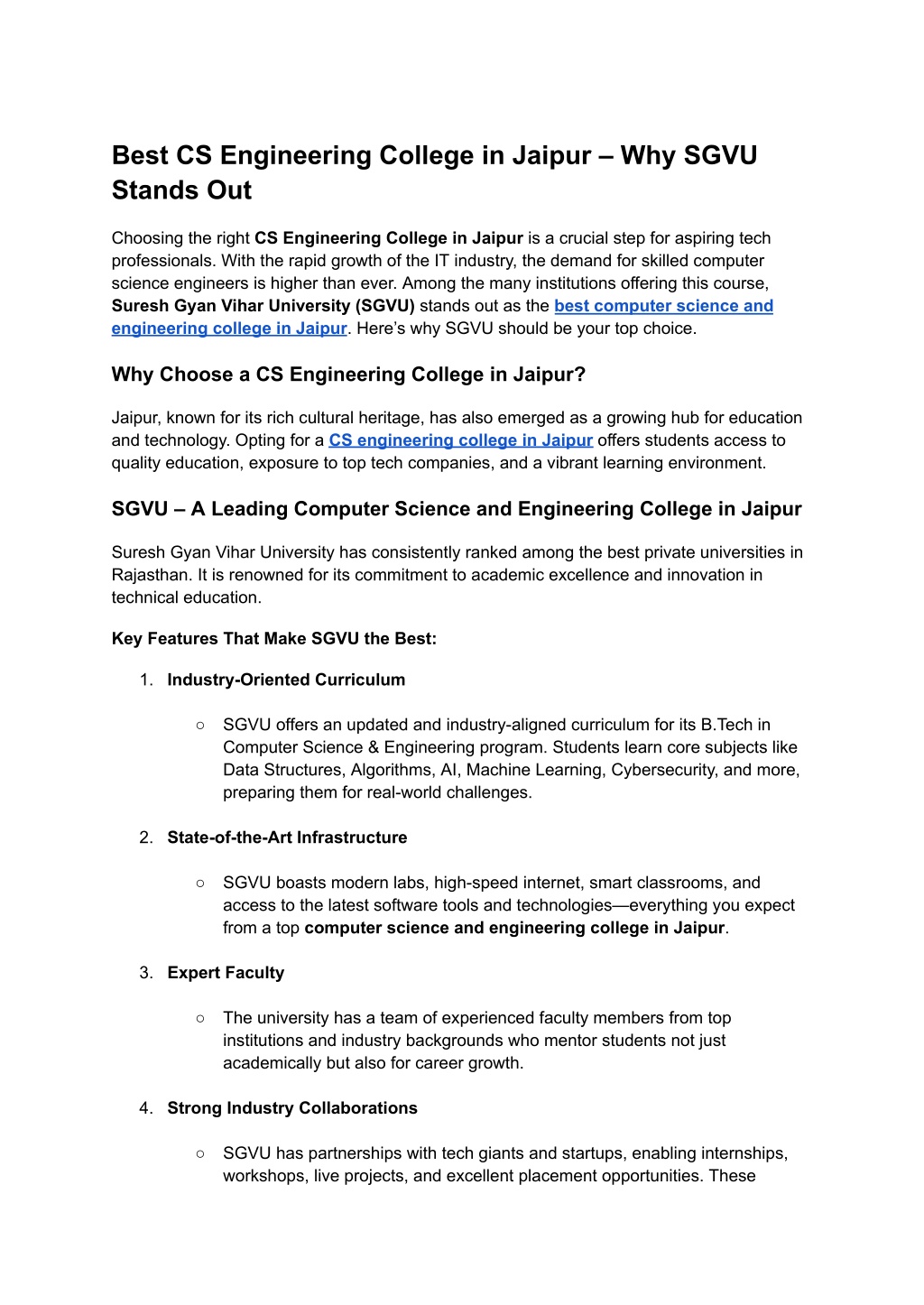 Best CS Engineering College in Jaipur – Why SGVU Stands Out

Choosing the right CS Engineering College in Jaipur is a crucial step for aspiring tech professionals. With the rapid growth of the IT industry, the demand for skilled computer science engineers is higher than ever. Among the many institutions offering this course, Suresh Gyan Vihar University (SGVU) stands out as the best computer science and engineering college in Jaipur. Here's why SGVU should be your top choice.

Why Choose a CS Engineering College in Jaipur?

Jaipur, known for its rich cultural heritage, has also emerged as a growing hub for education and technology. Opting for a CS engineering college in Jaipur offers students access to quality education, exposure to top tech companies, and a vibrant learning environment.

SGVU – A Leading Computer Science and Engineering College in Jaipur

Suresh Gyan Vihar University has consistently ranked among the best private universities in Rajasthan. It is renowned for its commitment to academic excellence and innovation in technical education.

Key Features That Make SGVU the Best:

1. Industry-Oriented Curriculum

○ SGVU offers an updated and industry-aligned curriculum for its B.Tech in Computer Science & Engineering program. Students learn core subjects like Data Structures, Algorithms, AI, Machine Learning, Cybersecurity, and more, preparing them for real-world challenges.

2. State-of-the-Art Infrastructure

○ SGVU boasts modern labs, high-speed internet, smart classrooms, and access to the latest software tools and technologies—everything you expect from a top computer science and engineering college in Jaipur.

3. Expert Faculty

○ The university has a team of experienced faculty members from top institutions and industry backgrounds who mentor students not just academically but also for career growth.

4. Strong Industry Collaborations

○ SGVU has partnerships with tech giants and startups, enabling internships, workshops, live projects, and excellent placement opportunities. These